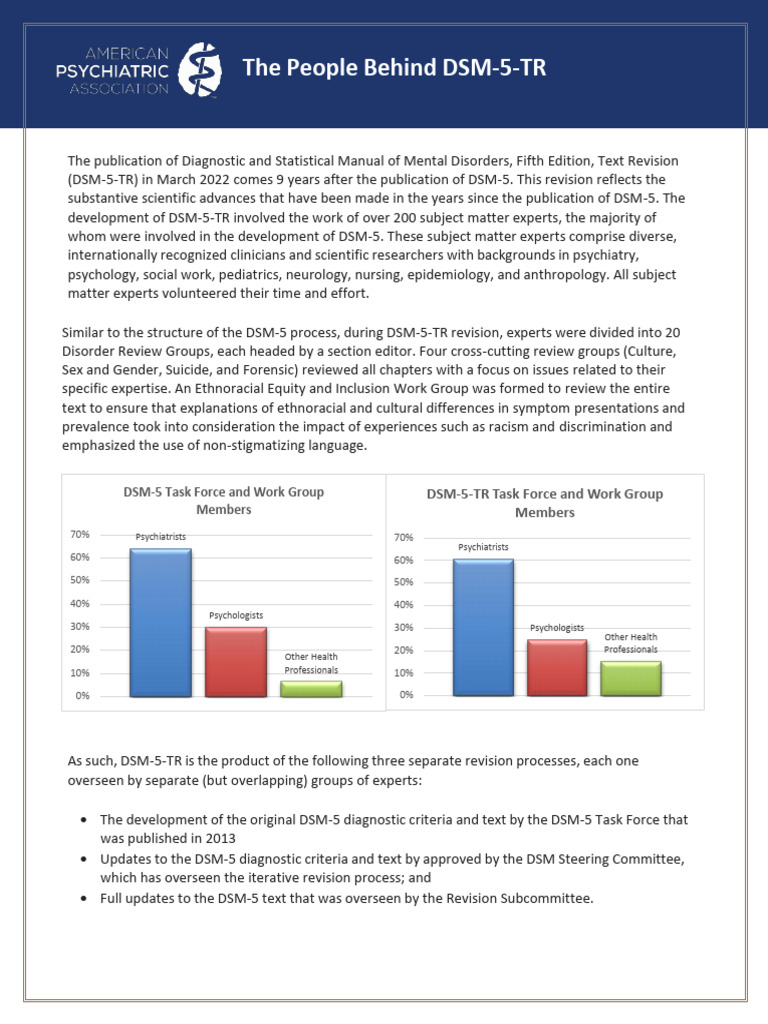 AMERICAN PSYCHIATRIC ASSOCIATION

The People Behind DSM-5-TR

The publication of Diagnostic and Statistical Manual of Mental Disorders, Fifth Edition, Text Revision (DSM-5-TR) in March 2022 comes 9 years after the publication of DSM-5. This revision reflects the substantive scientific advances that have been made in the years since the publication of DSM-5. The development of DSM-5-TR involved the work of over 200 subject matter experts, the majority of whom were involved in the development of DSM-5. These subject matter experts comprise diverse, internationally recognized clinicians and scientific researchers with backgrounds in psychiatry, psychology, social work, pediatrics, neurology, nursing, epidemiology, and anthropology. All subject matter experts volunteered their time and effort.

Similar to the structure of the DSM-5 process, during DSM-5-TR revision, experts were divided into 20 Disorder Review Groups, each headed by a section editor. Four cross-cutting review groups (Culture, Sex and Gender, Suicide, and Forensic) reviewed all chapters with a focus on issues related to their specific expertise. An Ethnoracial Equity and Inclusion Work Group was formed to review the entire text to ensure that explanations of ethnoracial and cultural differences in symptom presentations and prevalence took into consideration the impact of experiences such as racism and discrimination and emphasized the use of non-stigmatizing language.

DSM-5 Task Force and Work Group Members

70%
60%
50%
40%
30%
20%
10%
0%

Psychiatrists
Psychologists
Other Health Professionals

DSM-5-TR Task Force and Work Group Members

70%
60%
50%
40%
30%
20%
10%
0%

Psychiatrists
Psychologists
Other Health Professionals

As such, DSM-5-TR is the product of the following three separate revision processes, each one overseen by separate (but overlapping) groups of experts:

• The development of the original DSM-5 diagnostic criteria and text by the DSM-5 Task Force that was published in 2013
• Updates to the DSM-5 diagnostic criteria and text by approved by the DSM Steering Committee, which has overseen the iterative revision process; and
• Full updates to the DSM-5 text that was overseen by the Revision Subcommittee.